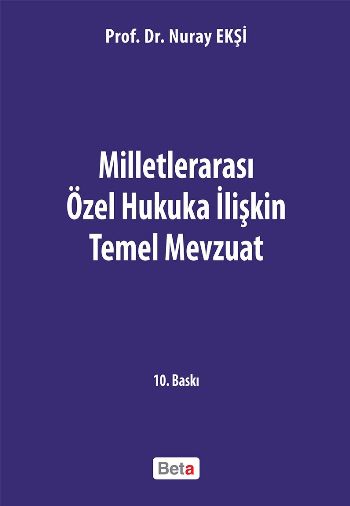 Prof. Dr. Nuray EKŞİ

Milletlerarası Özel Hukuka İlişkin Temel Mevzuat

10. Baskı

Beta